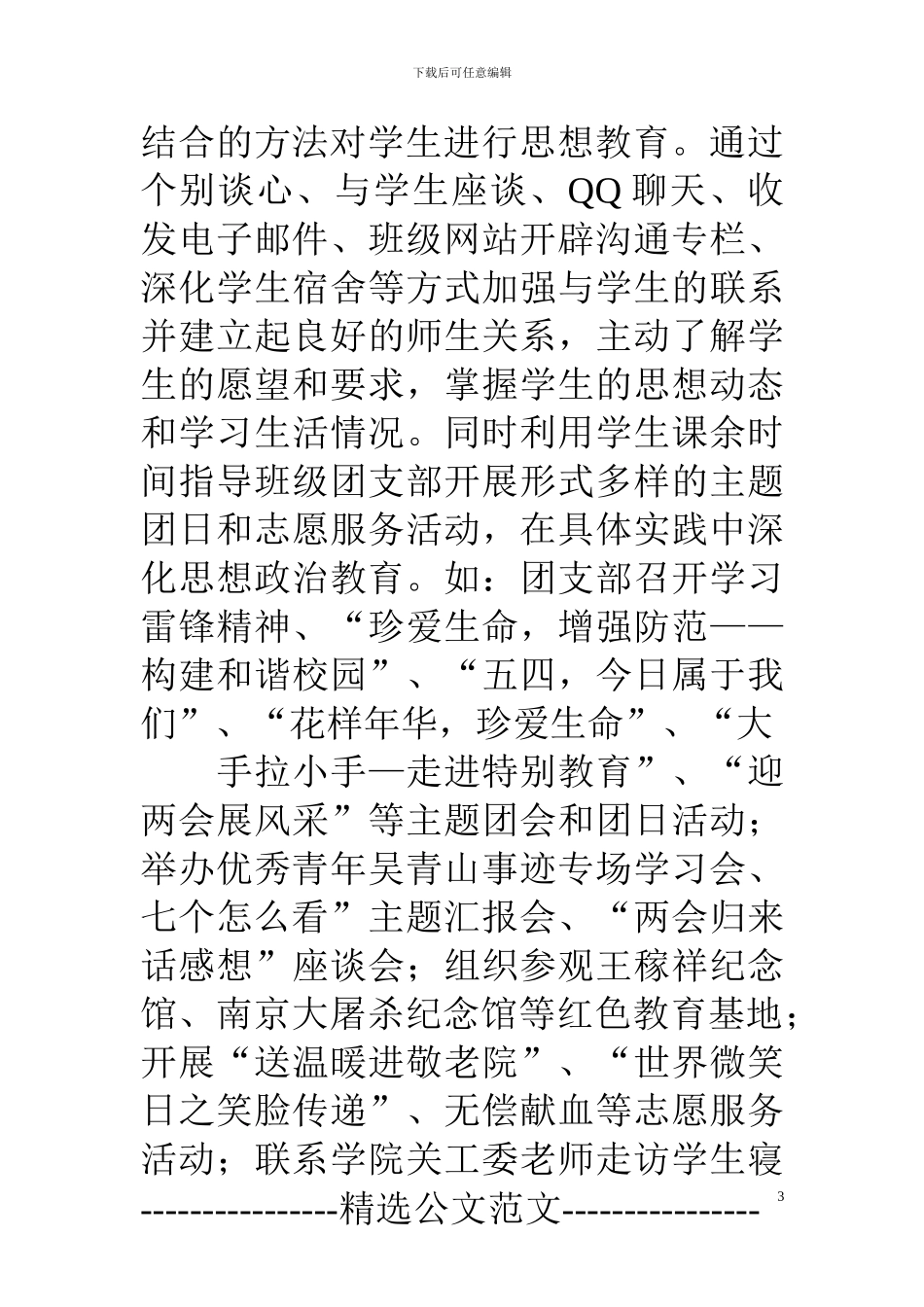 下载后可任意编辑

结合的方法对学生进行思想教育。通过个别谈心、与学生座谈、QQ 聊天、收发电子邮件、班级网站开辟沟通专栏、深化学生宿舍等方式加强与学生的联系并建立起良好的师生关系，主动了解学生的愿望和要求，掌握学生的思想动态和学习生活情况。同时利用学生课余时间指导班级团支部开展形式多样的主题团日和志愿服务活动，在具体实践中深化思想政治教育。如：团支部召开学习雷锋精神、“珍爱生命，增强防范——构建和谐校园”、“五四，今日属于我们”、“花样年华，珍爱生命”、“大

手拉小手—走进特别教育”、“迎两会展风采”等主题团会和团日活动；举办优秀青年吴青山事迹专场学习会、七个怎么看”主题汇报会、“两会归来话感想”座谈会；组织参观王稼祥纪念馆、南京大屠杀纪念馆等红色教育基地；开展“送温暖进敬老院”、“世界微笑日之笑脸传递”、无偿献血等志愿服务活动；联系学院关工委老师走访学生寝

3

----------------精选公文范文----------------